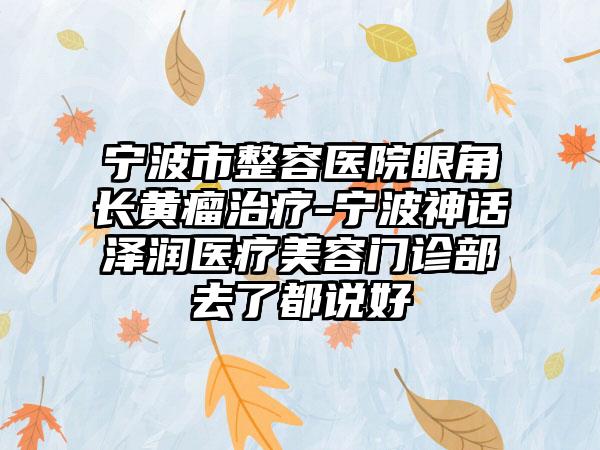 宁波市整容医院眼角长黄瘤治疗-宁波神话泽润医疗美容门诊部去了都说好